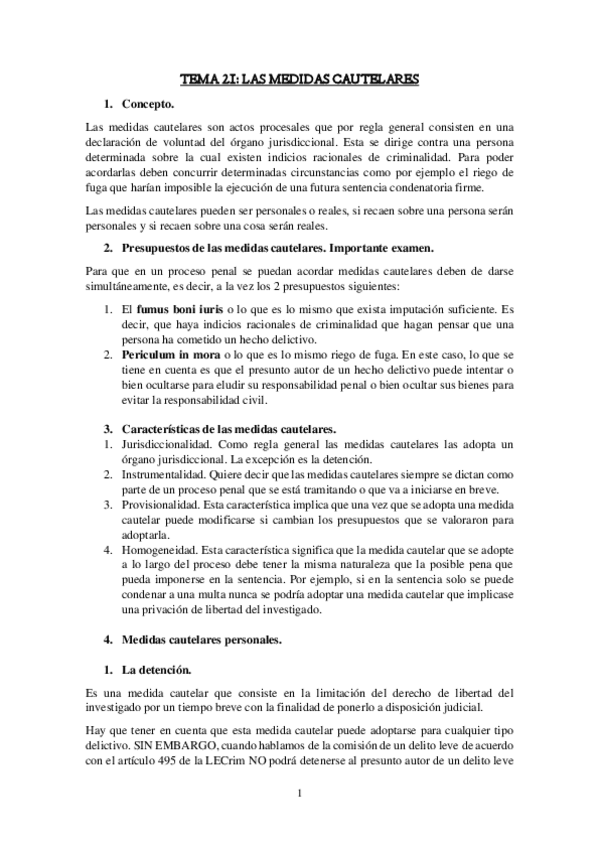 TEMA 21: LAS MEDIDAS CAUTELARES

1. Concepto.

Las medidas cautelares son actos procesales que por regla general consisten en una declaración de voluntad del órgano jurisdiccional. Esta se dirige contra una persona determinada sobre la cual existen indicios racionales de criminalidad. Para poder acordarlas deben concurrir determinadas circunstancias como por ejemplo el riego de fuga que harían imposible la ejecución de una futura sentencia condenatoria firme.

Las medidas cautelares pueden ser personales o reales, si recaen sobre una persona serán personales y si recaen sobre una cosa serán reales.

2. Presupuestos de las medidas cautelares. Importante examen.

Para que en un proceso penal se puedan acordar medidas cautelares deben de darse simultáneamente, es decir, a la vez los 2 presupuestos siguientes:

1. El fumus boni iuris o lo que es lo mismo que exista imputación suficiente. Es decir, que haya indicios racionales de criminalidad que hagan pensar que una persona ha cometido un hecho delictivo.
2. Periculum in mora o lo que es lo mismo riego de fuga. En este caso, lo que se tiene en cuenta es que el presunto autor de un hecho delictivo puede intentar o bien ocultarse para eludir su responsabilidad penal o bien ocultar sus bienes para evitar la responsabilidad civil.

3. Características de las medidas cautelares.
1. Jurisdiccionalidad. Como regla general las medidas cautelares las adopta un órgano jurisdiccional. La excepción es la detención.
2. Instrumentalidad. Quiere decir que las medidas cautelares siempre se dictan como parte de un proceso penal que se está tramitando o que va a iniciarse en breve.
3. Provisionalidad. Esta característica implica que una vez que se adopta una medida cautelar puede modificarse si cambian los presupuestos que se valoraron para adoptarla.
4. Homogeneidad. Esta característica significa que la medida cautelar que se adopte a lo largo del proceso debe tener la misma naturaleza que la posible pena que pueda imponerse en la sentencia. Por ejemplo, si en la sentencia solo se puede condenar a una multa nunca se podría adoptar una medida cautelar que implicase una privación de libertad del investigado.

4. Medidas cautelares personales.

1. La detención.

Es una medida cautelar que consiste en la limitación del derecho de libertad del investigado por un tiempo breve con la finalidad de ponerlo a disposición judicial.

Hay que tener en cuenta que esta medida cautelar puede adoptarse para cualquier tipo delictivo. SIN EMBARGO, cuando hablamos de la comisión de un delito leve de acuerdo con el artículo 495 de la LECrim NO podrá detenerse al presunto autor de un delito leve

1